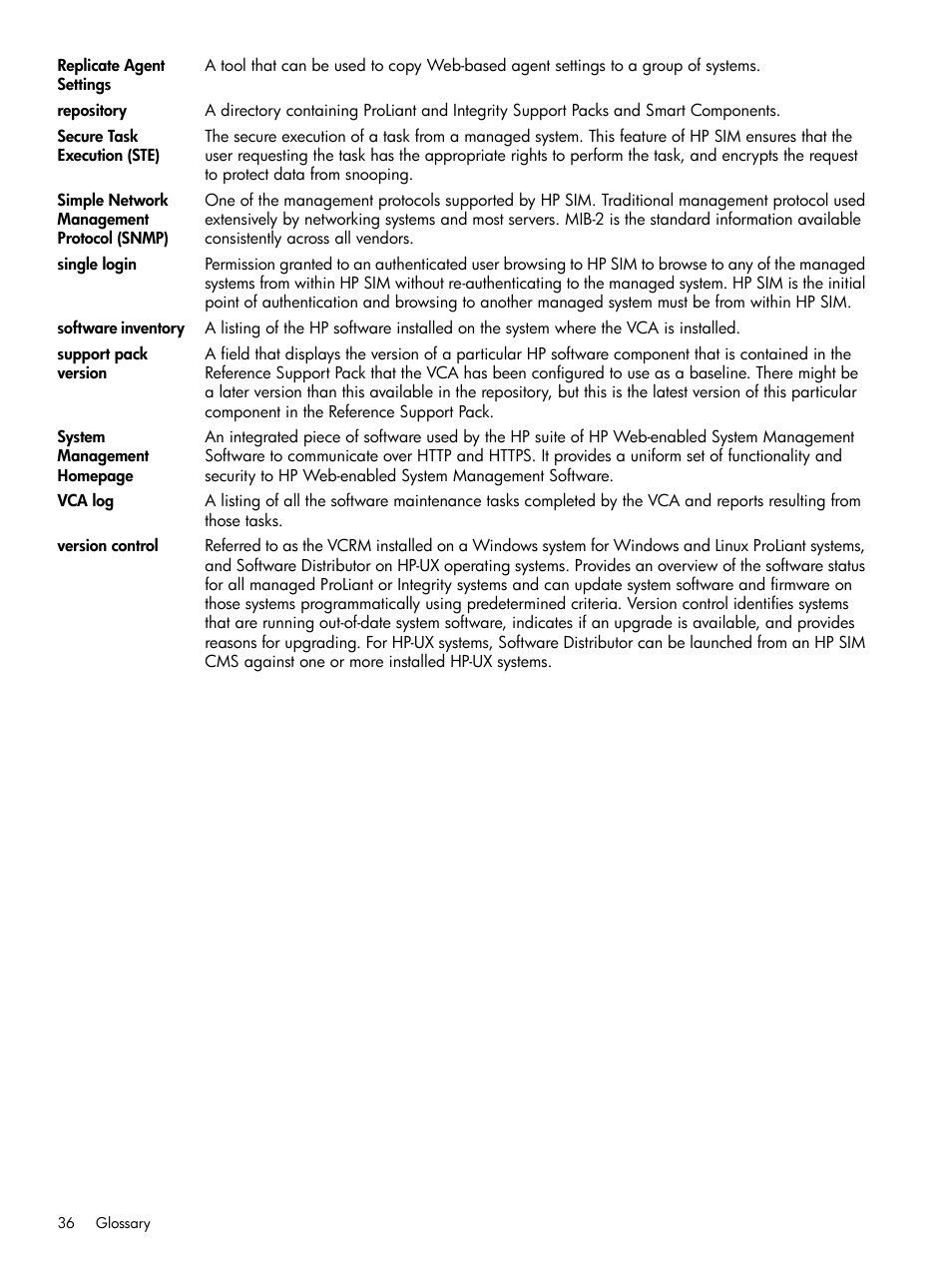 Replicate Agent Settings
A tool that can be used to copy Web-based agent settings to a group of systems.

repository
A directory containing ProLiant and Integrity Support Packs and Smart Components.

Secure Task Execution (STE)
The secure execution of a task from a managed system. This feature of HP SIM ensures that the user requesting the task has the appropriate rights to perform the task, and encrypts the request to protect data from snooping.

Simple Network Management Protocol (SNMP)
One of the management protocols supported by HP SIM. Traditional management protocol used extensively by networking systems and most servers. MIB-2 is the standard information available consistently across all vendors.

single login
Permission granted to an authenticated user browsing to HP SIM to browse to any of the managed systems from within HP SIM without re-authenticating to the managed system. HP SIM is the initial point of authentication and browsing to another managed system must be from within HP SIM.

software inventory
A listing of the HP software installed on the system where the VCA is installed.

support pack version
A field that displays the version of a particular HP software component that is contained in the Reference Support Pack that the VCA has been configured to use as a baseline. There might be a later version than this available in the repository, but this is the latest version of this particular component in the Reference Support Pack.

System Management Homepage
An integrated piece of software used by the HP suite of HP Web-enabled System Management Software to communicate over HTTP and HTTPS. It provides a uniform set of functionality and security to HP Web-enabled System Management Software.

VCA log
A listing of all the software maintenance tasks completed by the VCA and reports resulting from those tasks.

version control
Referred to as the VCRM installed on a Windows system for Windows and Linux ProLiant systems, and Software Distributor on HP-UX operating systems. Provides an overview of the software status for all managed ProLiant or Integrity systems and can update system software and firmware on those systems programmatically using predetermined criteria. Version control identifies systems that are running out-of-date system software, indicates if an upgrade is available, and provides reasons for upgrading. For HP-UX systems, Software Distributor can be launched from an HP SIM CMS against one or more installed HP-UX systems.

36 Glossary